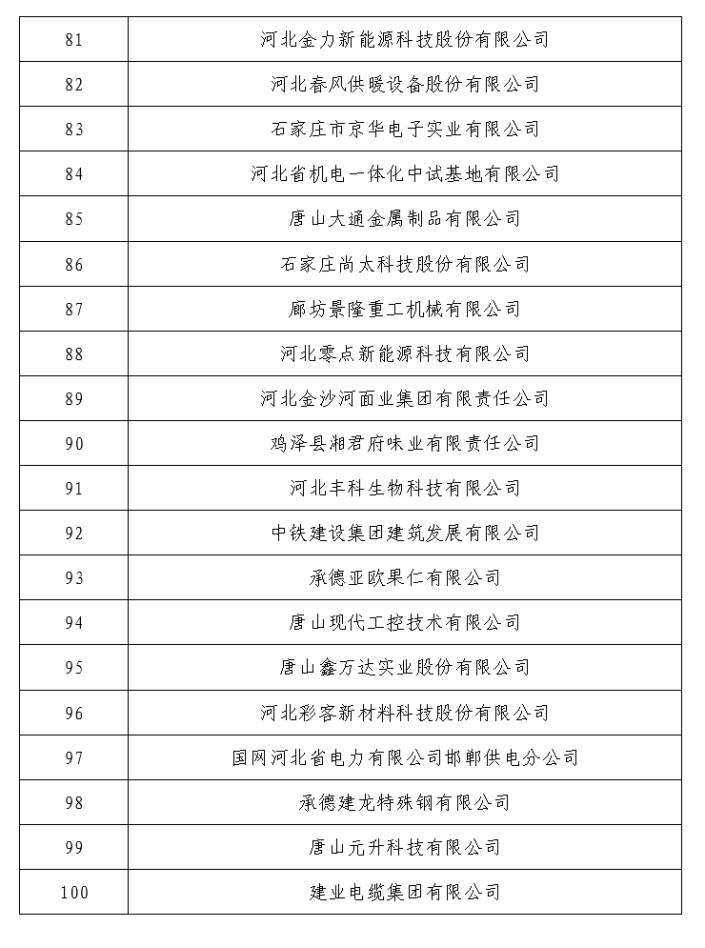 | 81 | 河北金力新能源科技股份有限公司 |
|---|---|
| 82 | 河北春风供暖设备股份有限公司 |
| 83 | 石家庄市京华电子实业有限公司 |
| 84 | 河北省机电一体化中试基地有限公司 |
| 85 | 唐山大通金属制品有限公司 |
| 86 | 石家庄尚太科技股份有限公司 |
| 87 | 廊坊景隆重工机械有限公司 |
| 88 | 河北零点新能源科技有限公司 |
| 89 | 河北金沙河面业集团有限责任公司 |
| 90 | 鸡泽县湘君府味业有限责任公司 |
| 91 | 河北丰科生物科技有限公司 |
| 92 | 中铁建设集团建筑发展有限公司 |
| 93 | 承德亚欧果仁有限公司 |
| 94 | 唐山现代工控技术有限公司 |
| 95 | 唐山鑫万达实业股份有限公司 |
| 96 | 河北彩客新材料科技股份有限公司 |
| 97 | 国网河北省电力有限公司邯郸供电分公司 |
| 98 | 承德建龙特殊钢有限公司 |
| 99 | 唐山元升科技有限公司 |
| 100 | 建业电缆集团有限公司 |